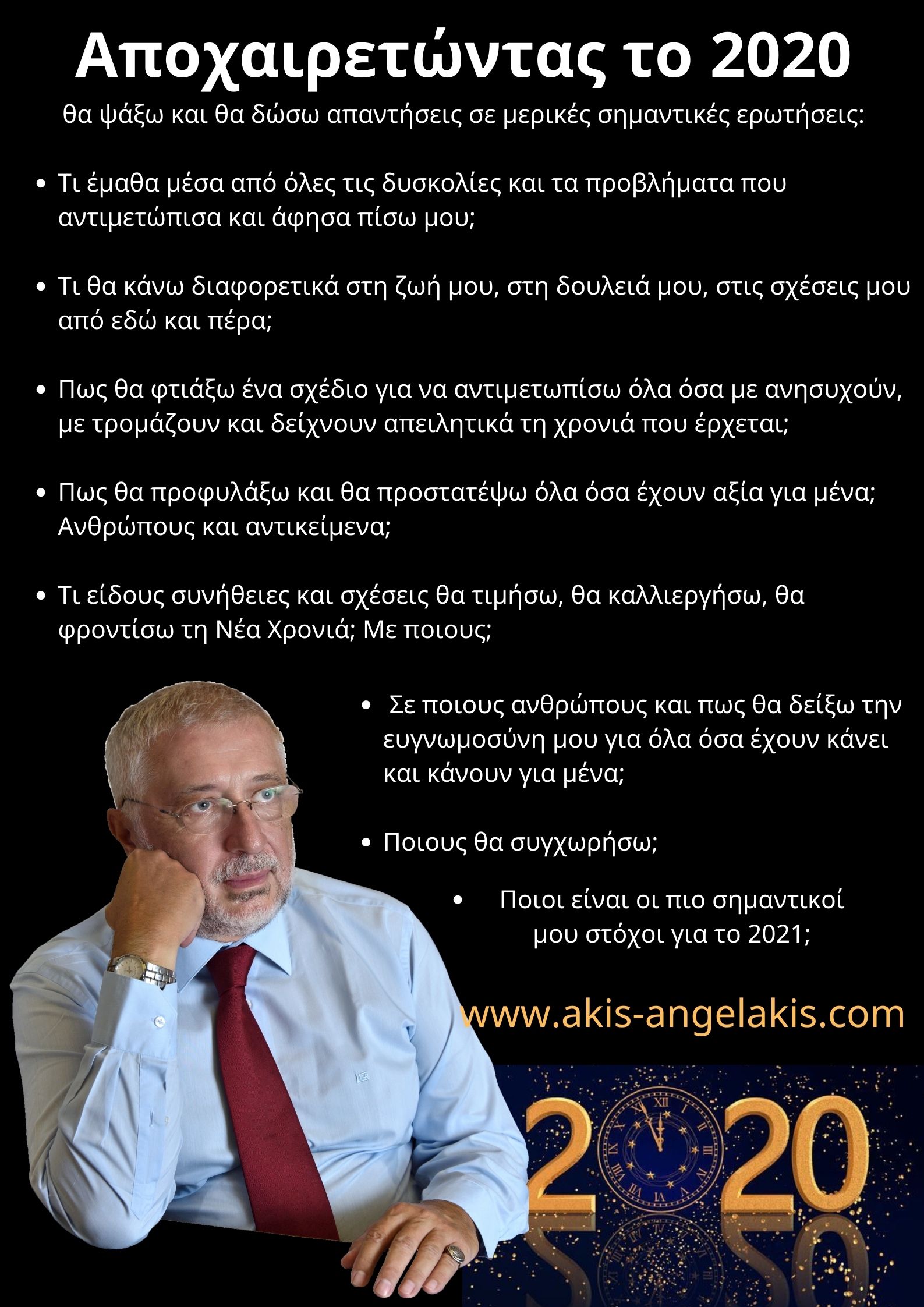 Αποχαιρετώντας το 2020

θα ψάξω και θα δώσω απαντήσεις σε μερικές σημαντικές ερωτήσεις:

• Τι έμαθα μέσα από όλες τις δυσκολίες και τα προβλήματα που αντιμετώπισα και άφησα πίσω μου;

• Τι θα κάνω διαφορετικά στη ζωή μου, στη δουλειά μου, στις σχέσεις μου από εδώ και πέρα;

• Πως θα φτιάξω ένα σχέδιο για να αντιμετωπίσω όλα όσα με ανησυχούν, με τρομάζουν και δείχνουν απειλητικά τη χρονιά που έρχεται;

• Πως θα προφυλάξω και θα προστατέψω όλα όσα έχουν αξία για μένα; Ανθρώπους και αντικείμενα;

• Τι είδους συνήθειες και σχέσεις θα τιμήσω, θα καλλιεργήσω, θα φροντίσω τη Νέα Χρονιά; Με ποιους;

• Σε ποιους ανθρώπους και πως θα δείξω την ευγνωμοσύνη μου για όλα όσα έχουν κάνει και κάνουν για μένα;

• Ποιους θα συγχωρήσω;

• Ποιοι είναι οι πιο σημαντικοί μου στόχοι για το 2021;

www.akis-angelakis.com

2020